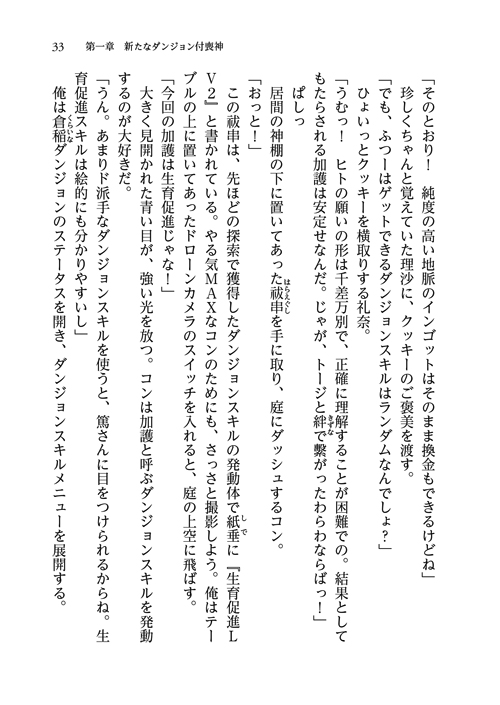 33　第一章　新たなダンジョン付喪神

「そのとおり！　純度の高い地脈のインゴットはそのまま換金もできるけどね」

珍しくちゃんと覚えていた理沙に、クッキーのご褒美を渡す。

「でも、ふつーはゲットできるダンジョンスキルはランダムなんでしょ？」

ひょいっとクッキーを横取りする礼奈。

「うむっ！　ヒトの願いの形は千差万別で、正確に理解することが困難での。結果としてもたらされる加護は安定せなんだ。じゃが、トージと絆で繋がったわらわならばっ！」

ぱしっ

居間の神棚の下に置いてあった祓串を手に取り、庭にダッシュするコン。

「おっと！」

この祓串は、先ほどの探索で獲得したダンジョンスキルの発動体で紙垂に『生育促進LV2』と書かれている。やる気MAXなコンのためにも、さっさと撮影しよう。俺はテーブルの上に置いてあったドローンカメラのスイッチを入れると、庭の上空に飛ばす。

「今回の加護は生育促進じゃな！」

大きく見開かれた青い目が、強い光を放つ。コンは加護と呼ぶダンジョンスキルを発動するのが大好きだ。

「うん。あまりド派手なダンジョンスキルを使うと、篤さんに目をつけられるからね。生育促進スキルは絵的にも分かりやすいし」

俺は倉稲ダンジョンのステータスを開き、ダンジョンスキルメニューを展開する。